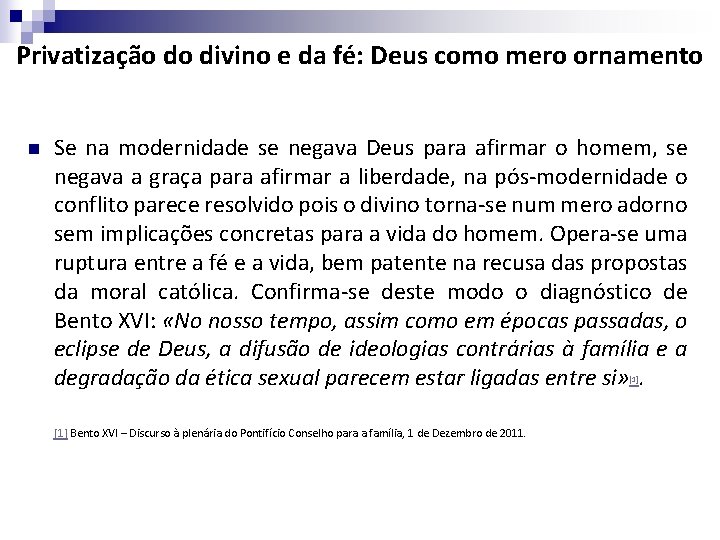 Privatização do divino e da fé: Deus como mero ornamento

Se na modernidade se negava Deus para afirmar o homem, se negava a graça para afirmar a liberdade, na pós-modernidade o conflito parece resolvido pois o divino torna-se num mero adorno sem implicações concretas para a vida do homem. Opera-se uma ruptura entre a fé e a vida, bem patente na recusa das propostas da moral católica. Confirma-se deste modo o diagnóstico de Bento XVI: «No nosso tempo, assim como em épocas passadas, o eclipse de Deus, a difusão de ideologias contrárias à família e a degradação da ética sexual parecem estar ligadas entre si»[1].

[1] Bento XVI – Discurso à plenária do Pontifício Conselho para a família, 1 de Dezembro de 2011.